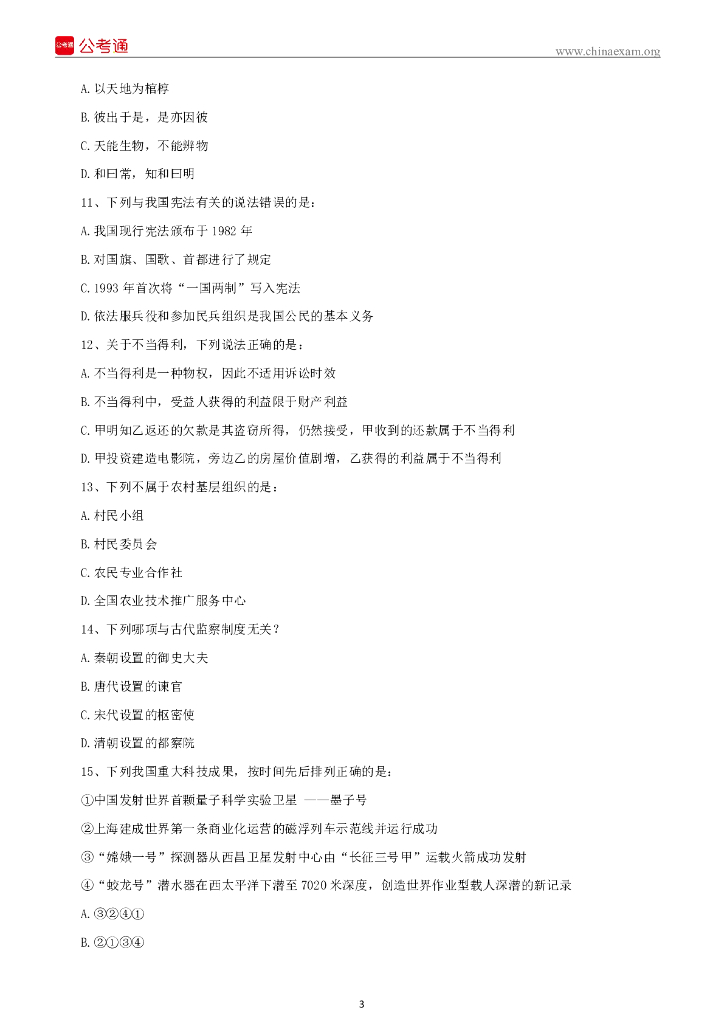 公考通 公考通

www.chinaexam.org

A. 以天地为棺椁

B. 彼出于是，是亦因彼

C. 天能生物，不能辨物

D. 和曰常，知和曰明

11、下列与我国宪法有关的说法错误的是：

A. 我国现行宪法颁布于 1982 年

B. 对国旗、国歌、首都进行了规定

C. 1993 年首次将“一国两制”写入宪法

D. 依法服兵役和参加民兵组织是我国公民的基本义务

12、关于不当得利，下列说法正确的是：

A. 不当得利是一种物权，因此不适用诉讼时效

B. 不当得利中，受益人获得的利益限于财产利益

C. 甲明知乙返还的欠款是其盗窃所得，仍然接受，甲收到的还款属于不当得利

D. 甲投资建造电影院，旁边乙的房屋价值剧增，乙获得的利益属于不当得利

13、下列不属于农村基层组织的是：

A. 村民小组

B. 村民委员会

C. 农民专业合作社

D. 全国农业技术推广服务中心

14、下列哪项与古代监察制度无关？

A. 秦朝设置的御史大夫

B. 唐代设置的谏官

C. 宋代设置的枢密使

D. 清朝设置的都察院

15、下列我国重大科技成果，按时间先后排列正确的是：

①中国发射世界首颗量子科学实验卫星 ——墨子号

②上海建成世界第一条商业化运营的磁浮列车示范线并运行成功

③“嫦娥一号”探测器从西昌卫星发射中心由“长征三号甲”运载火箭成功发射

④“蛟龙号”潜水器在西太平洋下潜至 7020 米深度，创造世界作业型载人深潜的新记录

A. ③②④①

B. ②①③④

3